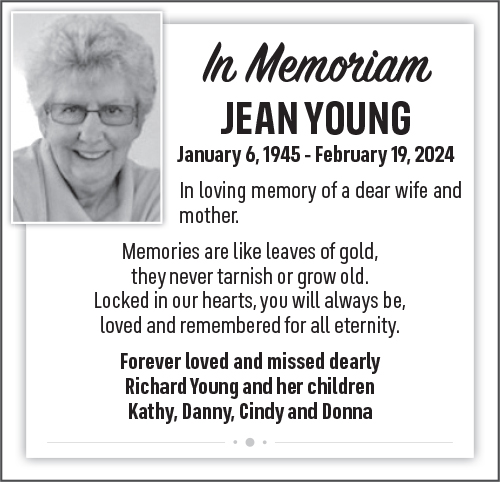 In Memoriam
JEAN YOUNG
January 6, 1945 - February 19, 2024

In loving memory of a dear wife and mother.

Memories are like leaves of gold,
they never tarnish or grow old.
Locked in our hearts, you will always be,
loved and remembered for all eternity.

Forever loved and missed dearly
Richard Young and her children
Kathy, Danny, Cindy and Donna